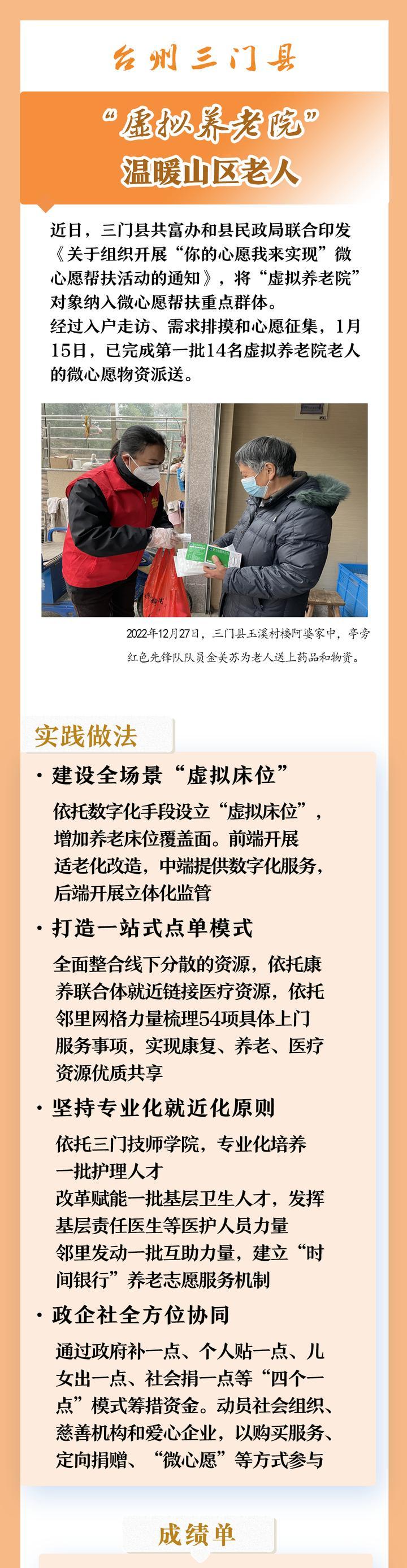 台州三门县

“虚拟养老院”
温暖山区老人

近日，三门县共富办和县民政局联合印发《关于组织开展“你的心愿我来实现”微心愿帮扶活动的通知》，将“虚拟养老院”对象纳入微心愿帮扶重点群体。
经过入户走访、需求排摸和心愿征集，1月15日，已完成第一批14名虚拟养老院老人的微心愿物资派送。

2022年12月27日，三门县玉溪村楼阿婆家中，亭旁红色先锋队队员金美苏为老人送上药品和物资。

实践做法

· 建设全场景“虚拟床位”
依托数字化手段设立“虚拟床位”，增加养老床位覆盖面。前端开展适老化改造，中端提供数字化服务，后端开展立体化监管

· 打造一站式点单模式
全面整合线下分散的资源，依托康养联合体就近链接医疗资源，依托邻里网格力量梳理54项具体上门服务事项，实现康复、养老、医疗资源优质共享

· 坚持专业化就近化原则
依托三门技师学院，专业化培养一批护理人才
改革赋能一批基层卫生人才，发挥基层责任医生等医护人员力量
邻里发动一批互助力量，建立“时间银行”养老志愿服务机制

· 政企社全方位协同
通过政府补一点、个人贴一点、儿女出一点、社会捐一点等“四个一点”模式筹措资金。动员社会组织、慈善机构和爱心企业，以购买服务、定向捐赠、“微心愿”等方式参与

成绩单